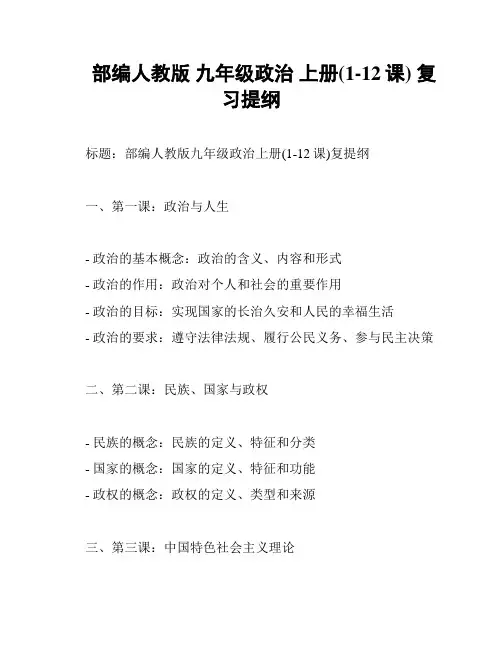 部编人教版 九年级政治 上册(1-12 课) 复习提纲

标题：部编人教版九年级政治上册(1-12 课)复提纲

一、第一课：政治与人生

- 政治的基本概念：政治的含义、内容和形式
- 政治的作用：政治对个人和社会的重要作用
- 政治的目标：实现国家的长治久安和人民的幸福生活
- 政治的要求：遵守法律法规、履行公民义务、参与民主决策

二、第二课：民族、国家与政权

- 民族的概念：民族的定义、特征和分类
- 国家的概念：国家的定义、特征和功能
- 政权的概念：政权的定义、类型和来源

三、第三课：中国特色社会主义理论